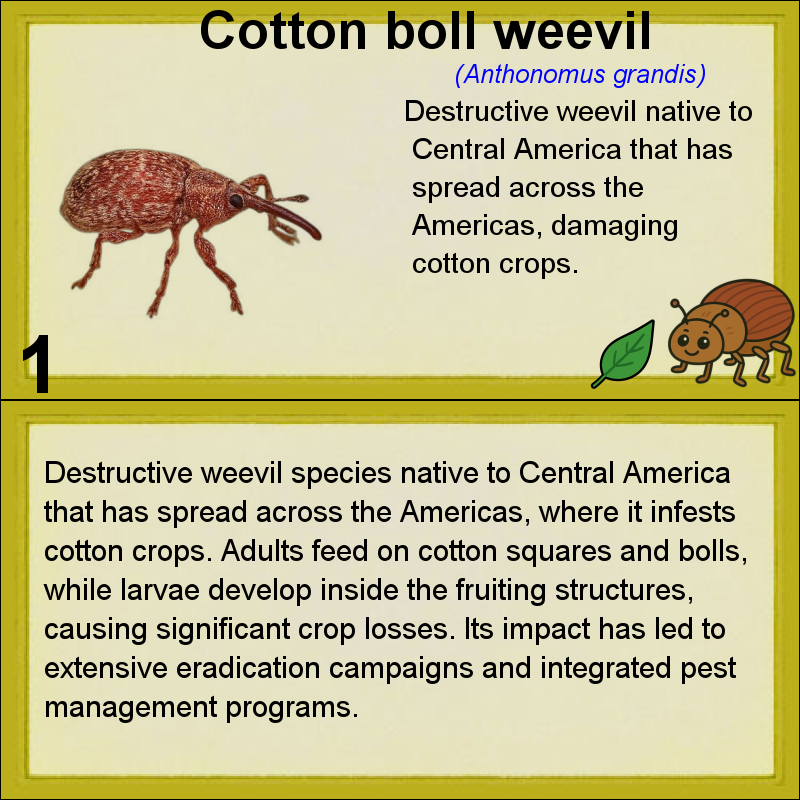 Cotton boll weevil

(Anthonomus grandis)

Destructive weevil native to Central America that has spread across the Americas, damaging cotton crops.

1

Destructive weevil species native to Central America that has spread across the Americas, where it infests cotton crops. Adults feed on cotton squares and bolls, while larvae develop inside the fruiting structures, causing significant crop losses. Its impact has led to extensive eradication campaigns and integrated pest management programs.